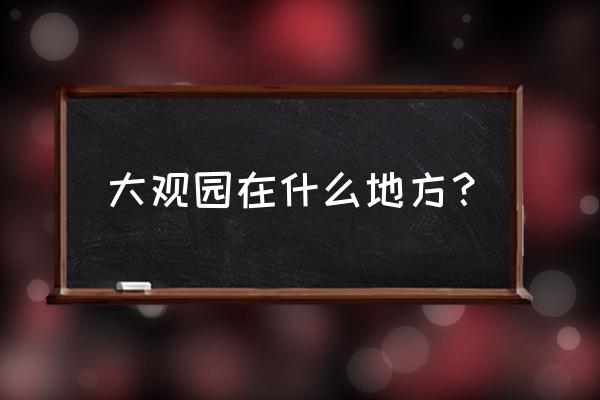 大观园在什么地方？